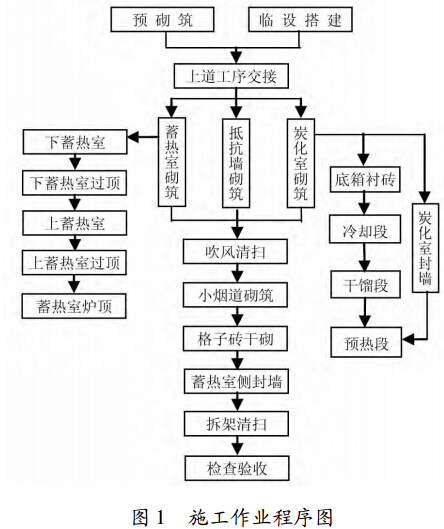 预砌筑

临设搭建

上道工序交接

蓄热室砌筑

抵抗墙砌筑

炭化室砌筑

下蓄热室

下蓄热室过顶

上蓄热室

上蓄热室过顶

蓄热室炉顶

吹风清扫

小烟道砌筑

格子砖干砌

蓄热室侧封墙

拆架清扫

检查验收

底箱衬砖

冷却段

干馏段

预热段

炭化室封墙

图 1 施工作业程序图